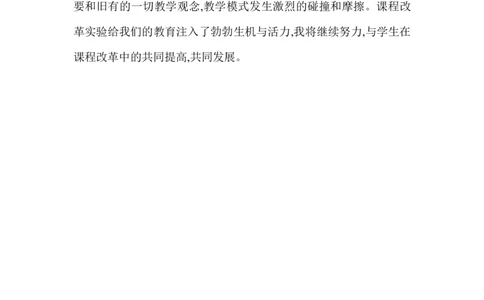 要和旧有的一切教学观念,教学模式发生激烈的碰撞和摩擦。课程改革实验给我们的教育注入了勃勃生机与活力,我将继续努力,与学生在课程改革中的共同提高,共同发展。